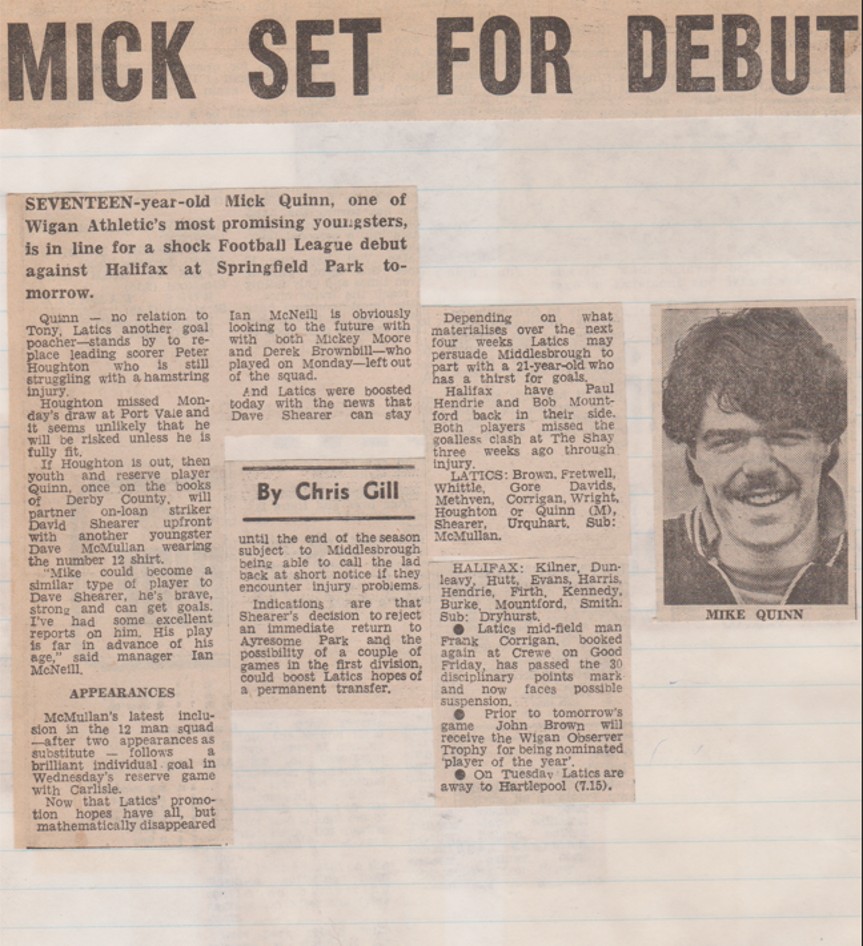 MICK SET FOR DEBUT

SEVENTEEN-year-old Mick Quinn, one of Wigan Athletic's most promising youngsters, is in line for a shock Football League debut against Halifax at Springfield Park tomorrow.

Quinn — no relation to Tony, Latics another goal poacher—stands by to replace leading scorer Peter Houghton who is still struggling with a hamstring injury.

Houghton missed Monday's draw at Port Vale and it seems unlikely that he will be risked unless he is fully fit.

If Houghton is out, then youth and reserve player Quinn, once on the books of Derby County, will partner on-loan striker David Shearer upfront with another youngster Dave McMullan wearing the number 12 shirt.

"Mike could become a similar type of player to Dave Shearer, he's brave, strong and can get goals. I've had some excellent reports on him. His play is far in advance of his age," said manager Ian McNeill.

APPEARANCES

McMullan's latest inclusion in the 12 man squad —after two appearances as substitute — follows a brilliant individual goal in Wednesday's reserve game with Carlisle.

Now that Latics' promotion hopes have all, but mathematically disappeared

Ian McNeill is obviously looking to the future with with both Mickey Moore and Derek Brownbill—who played on Monday—left out of the squad.

And Latics were boosted today with the news that Dave Shearer can stay

By Chris Gill

until the end of the season subject to Middlesbrough being able to call the lad back at short notice if they encounter injury problems.

Indications are that Shearer's decision to reject an immediate return to Ayresome Park and the possibility of a couple of games in the first division, could boost Latics hopes of a permanent transfer.

Depending on what materialises over the next four weeks Latics may persuade Middlesbrough to part with a 21-year-old who has a thirst for goals.

Halifax have Paul Hendrie and Bob Mountford back in their side. Both players missed the goalless clash at The Shay three weeks ago through injury.

LATICS: Brown, Fretwell, Whittle, Gore Davids, Methven, Corrigan, Wright, Houghton or Quinn (M), Shearer, Urquhart. Sub: McMullan.

HALIFAX: Kilner, Dunleavy, Hutt, Evans, Harris, Hendrie, Firth, Kennedy, Burke, Mountford, Smith. Sub: Dryhurst.

● Latics mid-field man Frank Corrigan, booked again at Crewe on Good Friday, has passed the 30 disciplinary points mark and now faces possible suspension.

● Prior to tomorrow's game John Brown will receive the Wigan Observer Trophy for being nominated 'player of the year'.

● On Tuesday Latics are away to Hartlepool (7.15).

MIKE QUINN